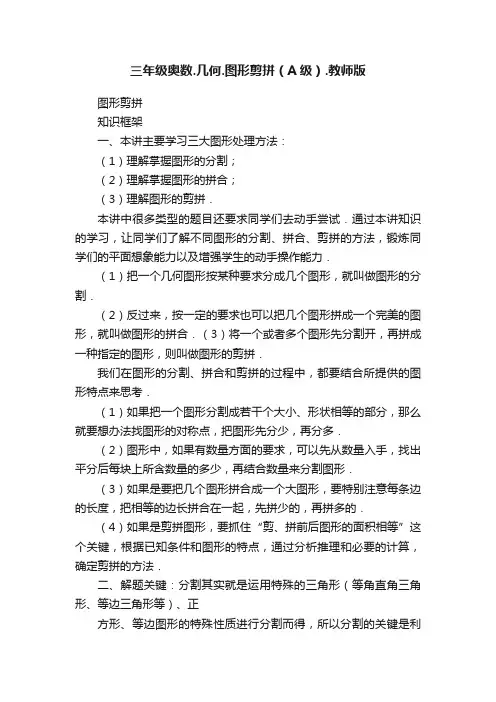 三年级奥数.几何.图形剪拼（A级）.教师版

图形剪拼

知识框架

一、本讲主要学习三大图形处理方法：

（1）理解掌握图形的分割；

（2）理解掌握图形的拼合；

（3）理解图形的剪拼．

本讲中很多类型的题目还要求同学们去动手尝试．通过本讲知识的学习，让同学们了解不同图形的分割、拼合、剪拼的方法，锻炼同学们的平面想象能力以及增强学生的动手操作能力．

（1）把一个几何图形按某种要求分成几个图形，就叫做图形的分割．

（2）反过来，按一定的要求也可以把几个图形拼成一个完美的图形，就叫做图形的拼合．（3）将一个或者多个图形先分割开，再拼成一种指定的图形，则叫做图形的剪拼．

我们在图形的分割、拼合和剪拼的过程中，都要结合所提供的图形特点来思考．

（1）如果把一个图形分割成若干个大小、形状相等的部分，那么就要想办法找图形的对称点，把图形先分少，再分多．

（2）图形中，如果有数量方面的要求，可以先从数量入手，找出平分后每块上所含数量的多少，再结合数量来分割图形．

（3）如果是要把几个图形拼合成一个大图形，要特别注意每条边的长度，把相等的边长拼合在一起，先拼少的，再拼多的．

（4）如果是剪拼图形，要抓住“剪、拼前后图形的面积相等”这个关键，根据已知条件和图形的特点，通过分析推理和必要的计算，确定剪拼的方法．

二、解题关键：分割其实就是运用特殊的三角形（等角直角三角形、等边三角形等）、正

方形、等边图形的特殊性质进行分割而得，所以分割的关键是利